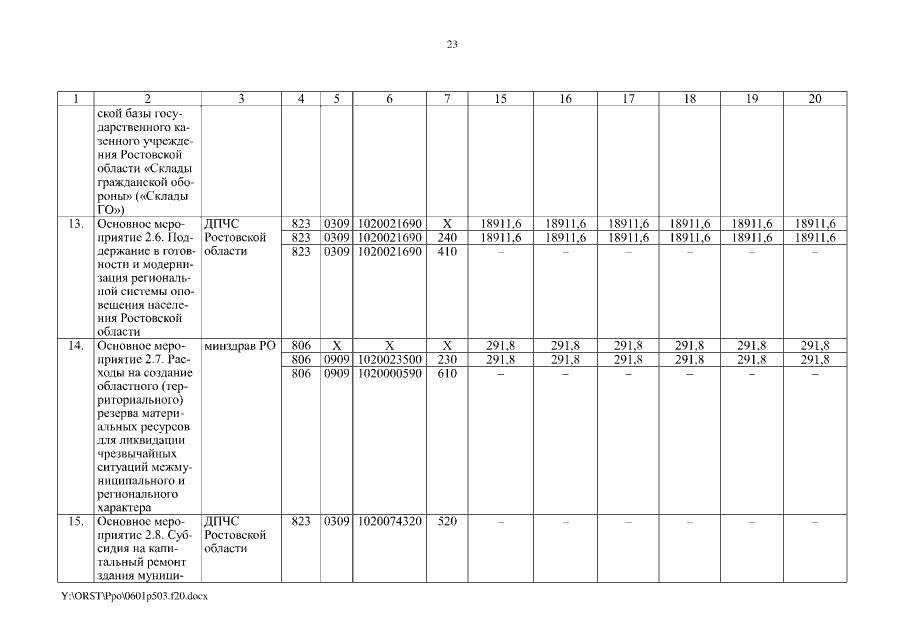 23

| 1 | 2 | 3 | 4 | 5 | 6 | 7 | 15 | 16 | 17 | 18 | 19 | 20 |
|---|---|---|---|---|---|---|---|---|---|---|---|---|
| | ской базы государственного казенного учреждения Ростовской области «Склады гражданской обороны» («Склады ГО») | | | | | | | | | | | |
| 13. | Основное мероприятие 2.6. Поддержание в готовности и модернизация региональной системы оповещения населения Ростовской области | ДПЧС Ростовской области | 823 | 0309 | 1020021690 | X | 18911,6 | 18911,6 | 18911,6 | 18911,6 | 18911,6 | 18911,6 |
| | | | 823 | 0309 | 1020021690 | 240 | 18911,6 | 18911,6 | 18911,6 | 18911,6 | 18911,6 | 18911,6 |
| | | | 823 | 0309 | 1020021690 | 410 | – | – | – | – | – | – |
| 14. | Основное мероприятие 2.7. Расходы на создание областного (территориального) резерва материальных ресурсов для ликвидации чрезвычайных ситуаций межмуниципального и регионального характера | минздрав РО | 806 | X | X | X | 291,8 | 291,8 | 291,8 | 291,8 | 291,8 | 291,8 |
| | | | 806 | 0909 | 1020023500 | 230 | 291,8 | 291,8 | 291,8 | 291,8 | 291,8 | 291,8 |
| | | | 806 | 0909 | 1020000590 | 610 | – | – | – | – | – | – |
| 15. | Основное мероприятие 2.8. Субсидия на капитальный ремонт здания муници- | ДПЧС Ростовской области | 823 | 0309 | 1020074320 | 520 | – | – | – | – | – | – |

Y:\ORST\Ppo\0601p503.f20.docx